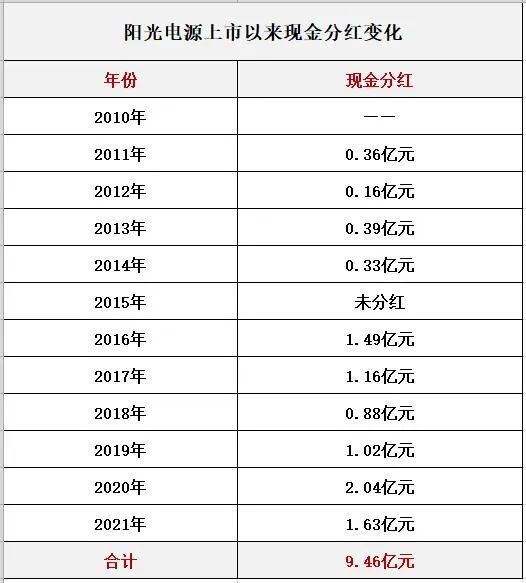 阳光电源上市以来现金分红变化

| 年份 | 现金分红 |
|---|---|
| 2010年 | —— |
| 2011年 | 0.36亿元 |
| 2012年 | 0.16亿元 |
| 2013年 | 0.39亿元 |
| 2014年 | 0.33亿元 |
| 2015年 | 未分红 |
| 2016年 | 1.49亿元 |
| 2017年 | 1.16亿元 |
| 2018年 | 0.88亿元 |
| 2019年 | 1.02亿元 |
| 2020年 | 2.04亿元 |
| 2021年 | 1.63亿元 |
| 合计 | 9.46亿元 |